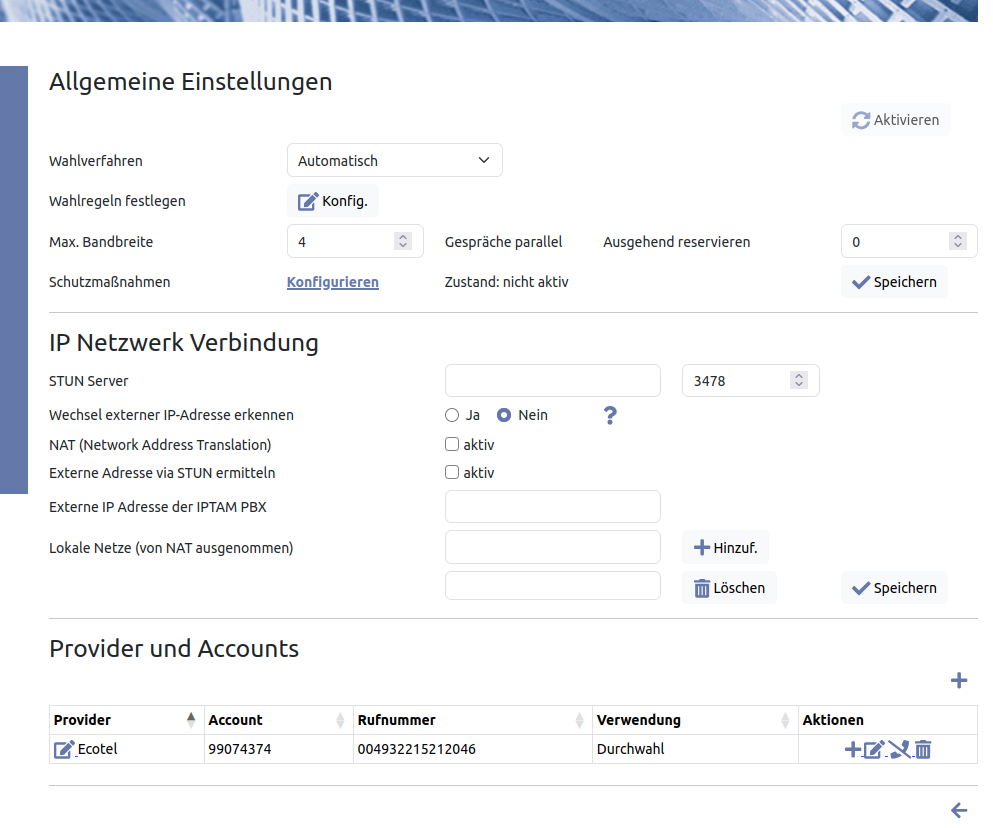 Allgemeine Einstellungen

Aktivieren

Wahlverfahren Automatisch

Wahlregeln festlegen Konfig.

Max. Bandbreite 4 Gespräche parallel Ausgehend reservieren 0

Schutzmaßnahmen Konfigurieren Zustand: nicht aktiv Speichern

IP Netzwerk Verbindung

STUN Server 3478

Wechsel externer IP-Adresse erkennen Ja Nein ?

NAT (Network Address Translation) aktiv

Externe Adresse via STUN ermitteln aktiv

Externe IP Adresse der IPTAM PBX

Lokale Netze (von NAT ausgenommen) Hinzuf.

Löschen Speichern

Provider und Accounts

| Provider | Account | Rufnummer | Verwendung | Aktionen |
|---|---|---|---|---|
| Ecotel | 99074374 | 004932215212046 | Durchwahl | |